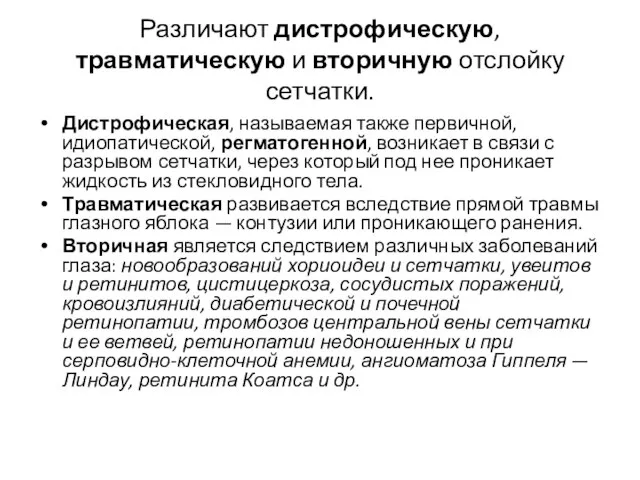 Различают дистрофическую, травматическую и вторичную отслойку сетчатки.

• Дистрофическая, называемая также первичной, идиопатической, регматогенной, возникает в связи с разрывом сетчатки, через который под нее проникает жидкость из стекловидного тела.
• Травматическая развивается вследствие прямой травмы глазного яблока — контузии или проникающего ранения.
• Вторичная является следствием различных заболеваний глаза: новообразований хориоидеи и сетчатки, увеитов и ретинитов, цистицеркоза, сосудистых поражений, кровоизлияний, диабетической и почечной ретинопатии, тромбозов центральной вены сетчатки и ее ветвей, ретинопатии недоношенных и при серповидно-клеточной анемии, ангиоматоза Гиппеля — Линдау, ретинита Коатса и др.